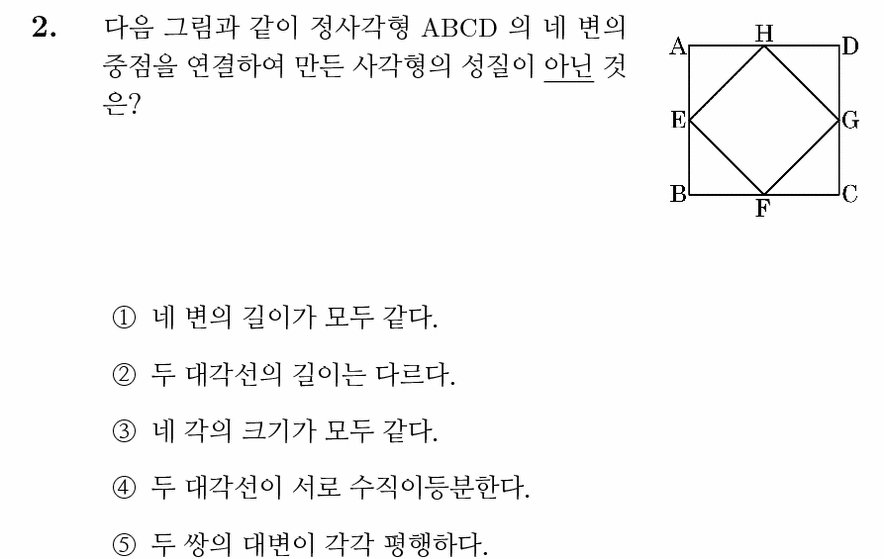 2. 다음 그림과 같이 정사각형 ABCD 의 네 변의 중점을 연결하여 만든 사각형의 성질이 아닌 것은?

A H D
E G
B F C

① 네 변의 길이가 모두 같다.

② 두 대각선의 길이는 다르다.

③ 네 각의 크기가 모두 같다.

④ 두 대각선이 서로 수직이등분한다.

⑤ 두 쌍의 대변이 각각 평행하다.